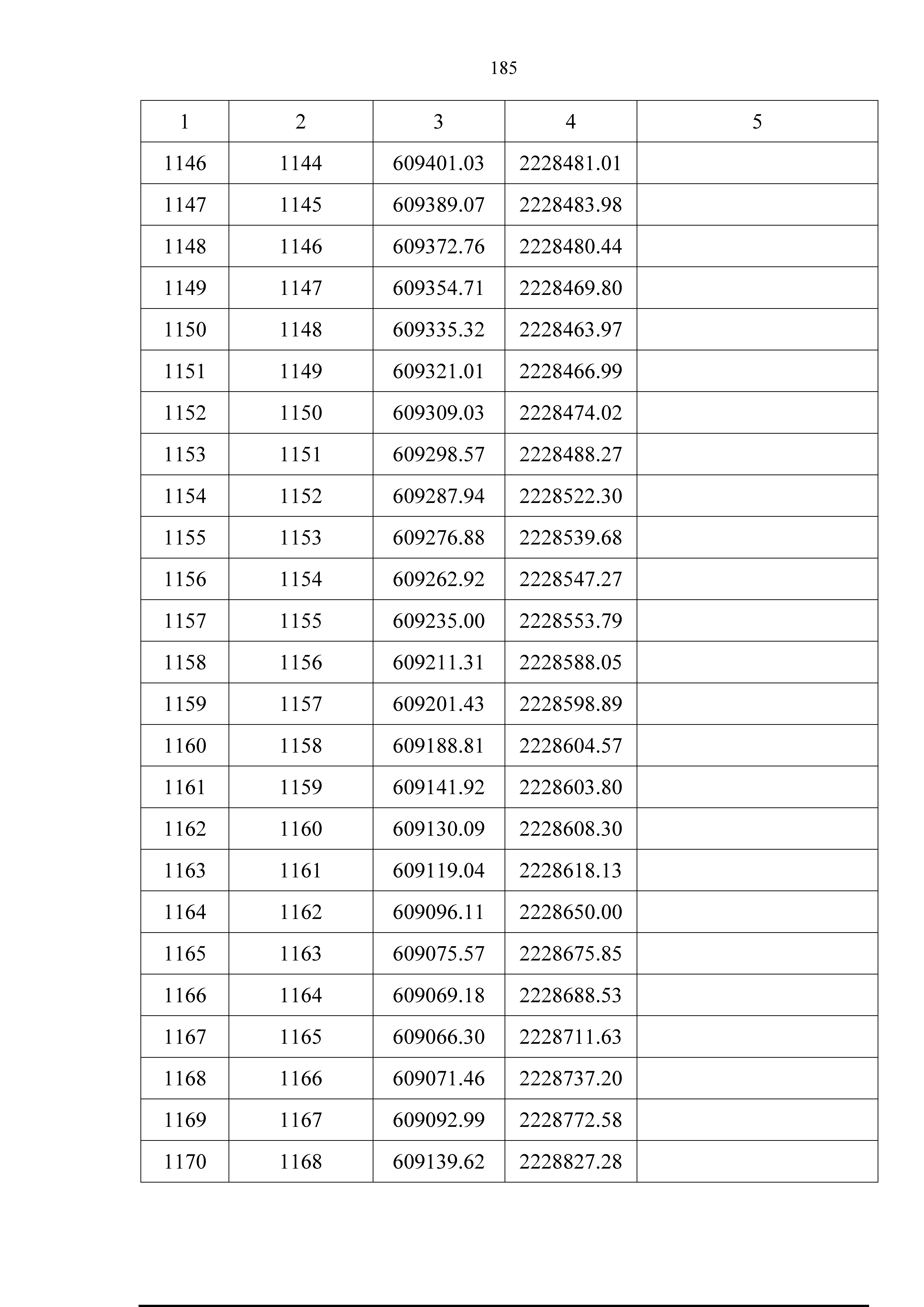 185

| 1 | 2 | 3 | 4 | 5 |
|---|---|---|---|---|
| 1146 | 1144 | 609401.03 | 2228481.01 | |
| 1147 | 1145 | 609389.07 | 2228483.98 | |
| 1148 | 1146 | 609372.76 | 2228480.44 | |
| 1149 | 1147 | 609354.71 | 2228469.80 | |
| 1150 | 1148 | 609335.32 | 2228463.97 | |
| 1151 | 1149 | 609321.01 | 2228466.99 | |
| 1152 | 1150 | 609309.03 | 2228474.02 | |
| 1153 | 1151 | 609298.57 | 2228488.27 | |
| 1154 | 1152 | 609287.94 | 2228522.30 | |
| 1155 | 1153 | 609276.88 | 2228539.68 | |
| 1156 | 1154 | 609262.92 | 2228547.27 | |
| 1157 | 1155 | 609235.00 | 2228553.79 | |
| 1158 | 1156 | 609211.31 | 2228588.05 | |
| 1159 | 1157 | 609201.43 | 2228598.89 | |
| 1160 | 1158 | 609188.81 | 2228604.57 | |
| 1161 | 1159 | 609141.92 | 2228603.80 | |
| 1162 | 1160 | 609130.09 | 2228608.30 | |
| 1163 | 1161 | 609119.04 | 2228618.13 | |
| 1164 | 1162 | 609096.11 | 2228650.00 | |
| 1165 | 1163 | 609075.57 | 2228675.85 | |
| 1166 | 1164 | 609069.18 | 2228688.53 | |
| 1167 | 1165 | 609066.30 | 2228711.63 | |
| 1168 | 1166 | 609071.46 | 2228737.20 | |
| 1169 | 1167 | 609092.99 | 2228772.58 | |
| 1170 | 1168 | 609139.62 | 2228827.28 | |